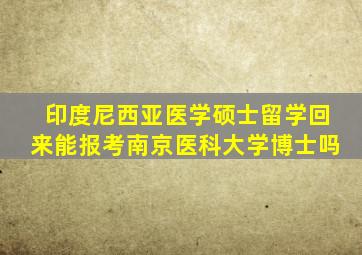 印度尼西亚医学硕士留学回来能报考南京医科大学博士吗